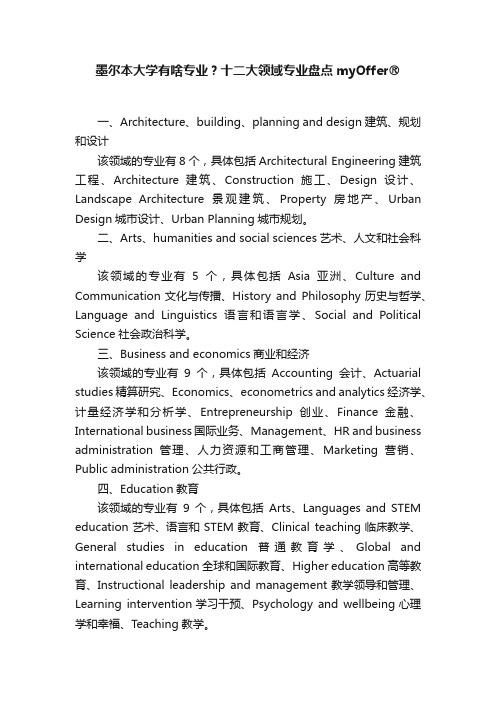 墨尔本大学有啥专业？十二大领域专业盘点 myOffer®

一、Architecture、building、planning and design 建筑、规划和设计

该领域的专业有 8 个，具体包括 Architectural Engineering 建筑工程、Architecture 建筑、Construction 施工、Design 设计、Landscape Architecture 景观建筑、Property 房地产、Urban Design 城市设计、Urban Planning 城市规划。

二、Arts、humanities and social sciences 艺术、人文和社会科学

该领域的专业有 5 个，具体包括 Asia 亚洲、Culture and Communication 文化与传播、History and Philosophy 历史与哲学、Language and Linguistics 语言和语言学、Social and Political Science 社会政治科学。

三、Business and economics 商业和经济

该领域的专业有 9 个，具体包括 Accounting 会计、Actuarial studies 精算研究、Economics、econometrics and analytics 经济学、计量经济学和分析学、Entrepreneurship 创业、Finance 金融、International business 国际业务、Management、HR and business administration 管理、人力资源和工商管理、Marketing 营销、Public administration 公共行政。

四、Education 教育

该领域的专业有 9 个，具体包括 Arts、Languages and STEM education 艺术、语言和 STEM 教育、Clinical teaching 临床教学、General studies in education 普通教育学、Global and international education 全球和国际教育、Higher education 高等教育、Instructional leadership and management 教学领导和管理、Learning intervention 学习干预、Psychology and wellbeing 心理学和幸福、Teaching 教学。